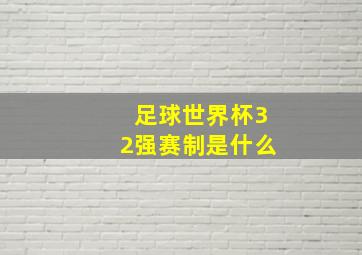 足球世界杯32强赛制是什么